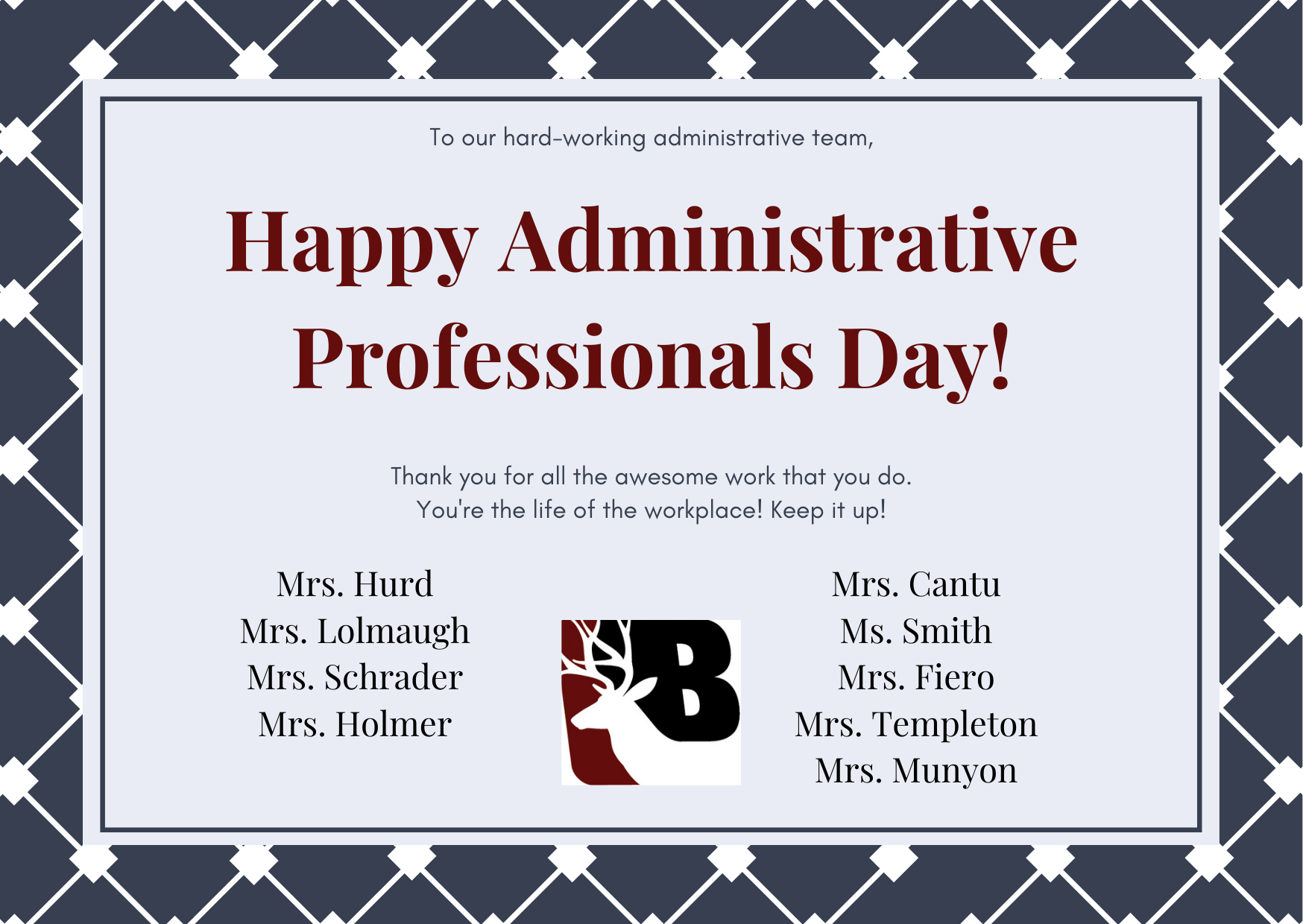 To our hard-working administrative team,

Happy Administrative Professionals Day!

Thank you for all the awesome work that you do.
You're the life of the workplace! Keep it up!

Mrs. Hurd
Mrs. Lolmaugh
Mrs. Schrader
Mrs. Holmer

B

Mrs. Cantu
Ms. Smith
Mrs. Fiero
Mrs. Templeton
Mrs. Munyon